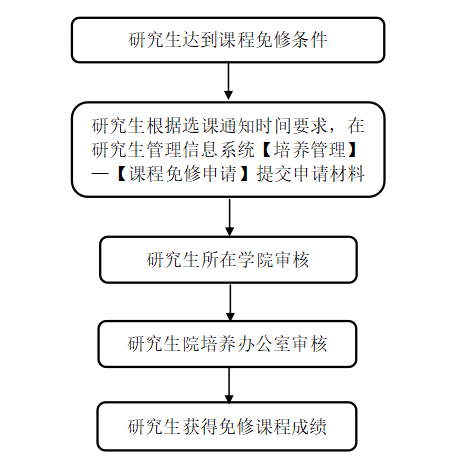 研究生达到课程免修条件

研究生根据选课通知时间要求，在研究生管理信息系统【培养管理】—【课程免修申请】提交申请材料

研究生所在学院审核

研究生院培养办公室审核

研究生获得免修课程成绩